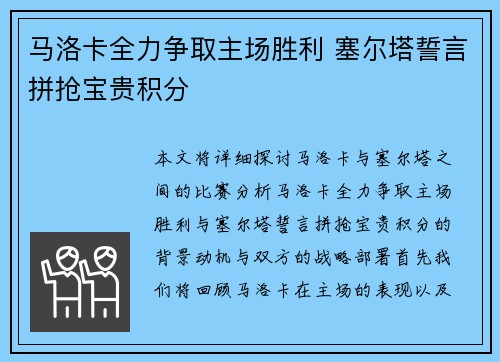 马洛卡全力争取主场胜利 塞尔塔誓言拼抢宝贵积分

本文将详细探讨马洛卡与塞尔塔之间的比赛分析马洛卡全力争取主场胜利与塞尔塔誓言拼抢宝贵积分的背景动机与双方的战略部署首先我们将回顾马洛卡在主场的表现以及